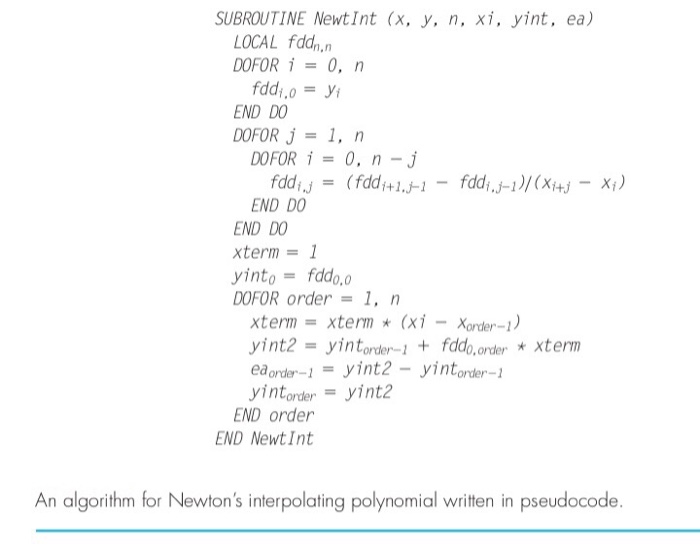 SUBROUTINE NewtInt (x, y, n, xi, yint, ea)
LOCAL $fdd_{n,n}$
DOFOR i = 0, n
$fdd_{i,0} = y_i$
END DO
DOFOR j = 1, n
DOFOR i = 0, n − j
$fdd_{i,j} = (fdd_{i+1,j-1} - fdd_{i,j-1})/(x_{i+j} - x_i)$
END DO
END DO
xterm = 1
$yint_0 = fdd_{0,0}$
DOFOR order = 1, n
$xterm = xterm * (xi - x_{order-1})$
$yint2 = yint_{order-1} + fdd_{0,order} * xterm$
$ea_{order-1} = yint2 - yint_{order-1}$
$yint_{order} = yint2$
END order
END NewtInt

An algorithm for Newton's interpolating polynomial written in pseudocode.